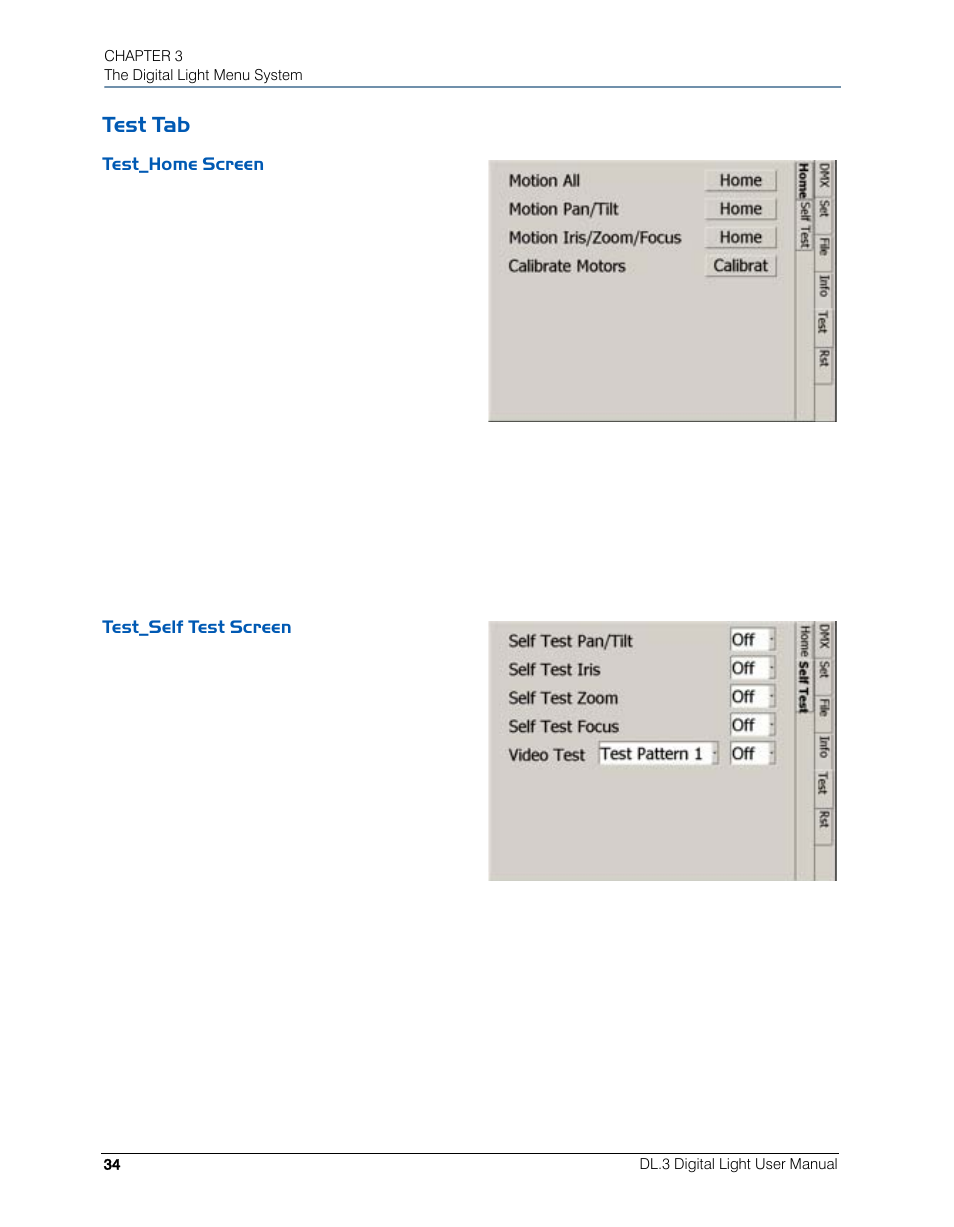 CHAPTER 3
The Digital Light Menu System

Test Tab

Test_Home Screen

Motion All
Home
Motion Pan/Tilt
Home
Motion Iris/Zoom/Focus
Home
Calibrate Motors
Calibrat

Home
Self Test

DMX
Set
File
Info
Test
Rst

Test_Self Test Screen

Self Test Pan/Tilt
Off
Self Test Iris
Off
Self Test Zoom
Off
Self Test Focus
Off
Video Test
Test Pattern 1
Off

Home
Self Test

DMX
Set
File
Info
Test
Rst

34

DL.3 Digital Light User Manual